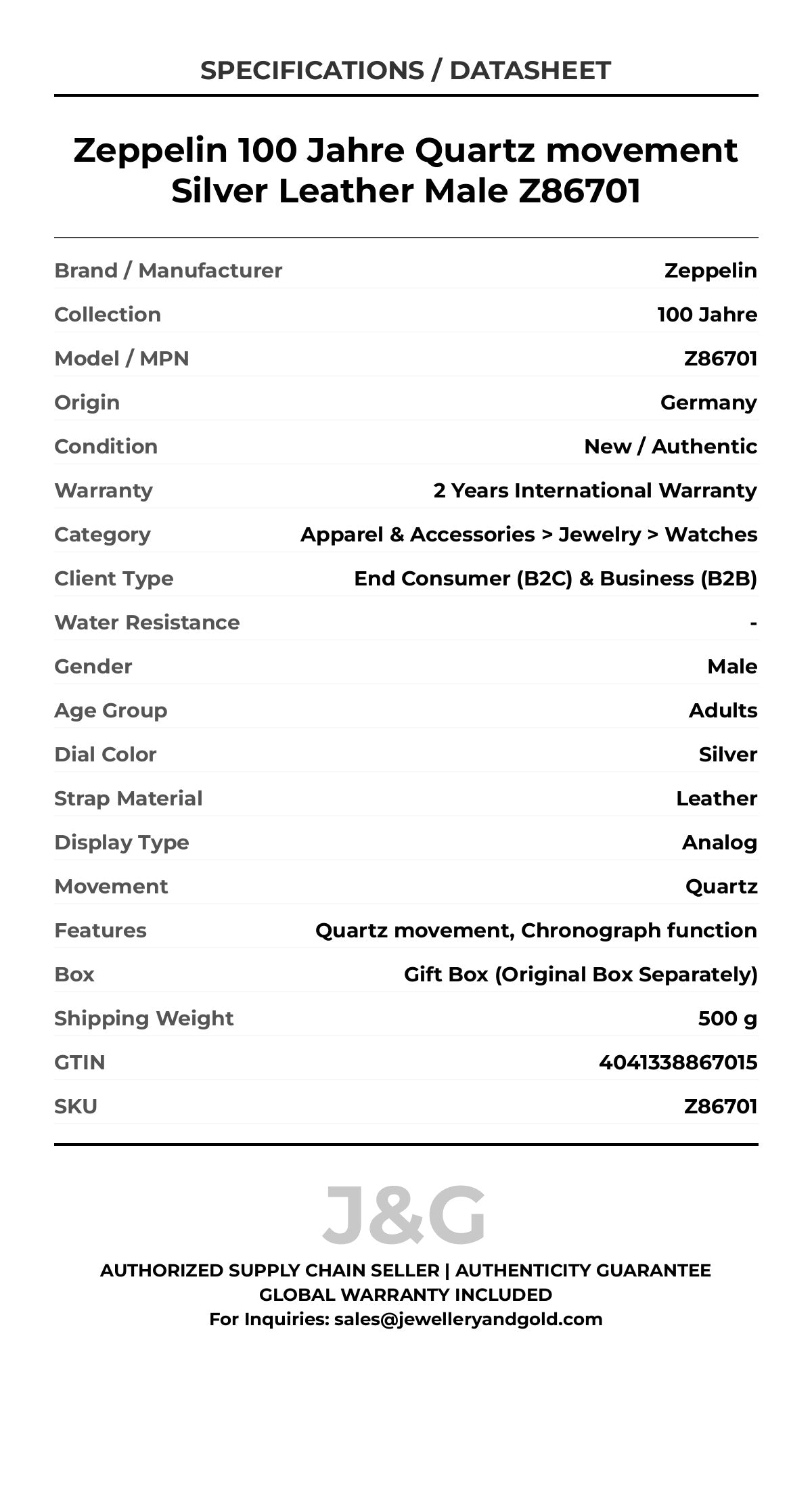 SPECIFICATIONS / DATASHEET

Zeppelin 100 Jahre Quartz movement Silver Leather Male Z86701

| | |
|---|---|
| Brand / Manufacturer | Zeppelin |
| Collection | 100 Jahre |
| Model / MPN | Z86701 |
| Origin | Germany |
| Condition | New / Authentic |
| Warranty | 2 Years International Warranty |
| Category | Apparel & Accessories > Jewelry > Watches |
| Client Type | End Consumer (B2C) & Business (B2B) |
| Water Resistance | - |
| Gender | Male |
| Age Group | Adults |
| Dial Color | Silver |
| Strap Material | Leather |
| Display Type | Analog |
| Movement | Quartz |
| Features | Quartz movement, Chronograph function |
| Box | Gift Box (Original Box Separately) |
| Shipping Weight | 500 g |
| GTIN | 4041338867015 |
| SKU | Z86701 |

J&G

AUTHORIZED SUPPLY CHAIN SELLER | AUTHENTICITY GUARANTEE
GLOBAL WARRANTY INCLUDED
For Inquiries: sales@jewelleryandgold.com